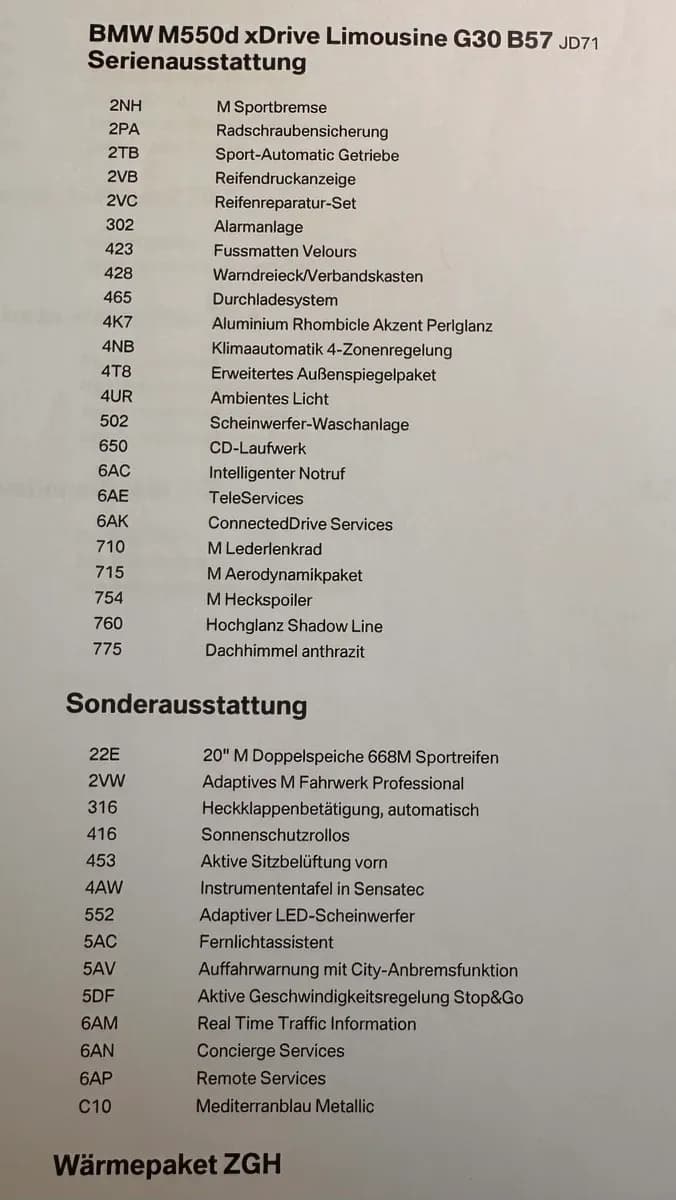 BMW M550d xDrive Limousine G30 B57 JD71
Serienausstattung

2NH M Sportbremse
2PA Radschraubensicherung
2TB Sport-Automatic Getriebe
2VB Reifendruckanzeige
2VC Reifenreparatur-Set
302 Alarmanlage
423 Fussmatten Velours
428 Warndreieck/Verbandskasten
465 Durchladesystem
4K7 Aluminium Rhombicle Akzent Perlglanz
4NB Klimaautomatik 4-Zonenregelung
4T8 Erweitertes Außenspiegelpaket
4UR Ambientes Licht
502 Scheinwerfer-Waschanlage
650 CD-Laufwerk
6AC Intelligenter Notruf
6AE TeleServices
6AK ConnectedDrive Services
710 M Lederlenkrad
715 M Aerodynamikpaket
754 M Heckspoiler
760 Hochglanz Shadow Line
775 Dachhimmel anthrazit

Sonderausstattung

22E 20" M Doppelspeiche 668M Sportreifen
2VW Adaptives M Fahrwerk Professional
316 Heckklappenbetätigung, automatisch
416 Sonnenschutzrollos
453 Aktive Sitzbelüftung vorn
4AW Instrumententafel in Sensatec
552 Adaptiver LED-Scheinwerfer
5AC Fernlichtassistent
5AV Auffahrwarnung mit City-Anbremsfunktion
5DF Aktive Geschwindigkeitsregelung Stop&Go
6AM Real Time Traffic Information
6AN Concierge Services
6AP Remote Services
C10 Mediterranblau Metallic

Wärmepaket ZGH